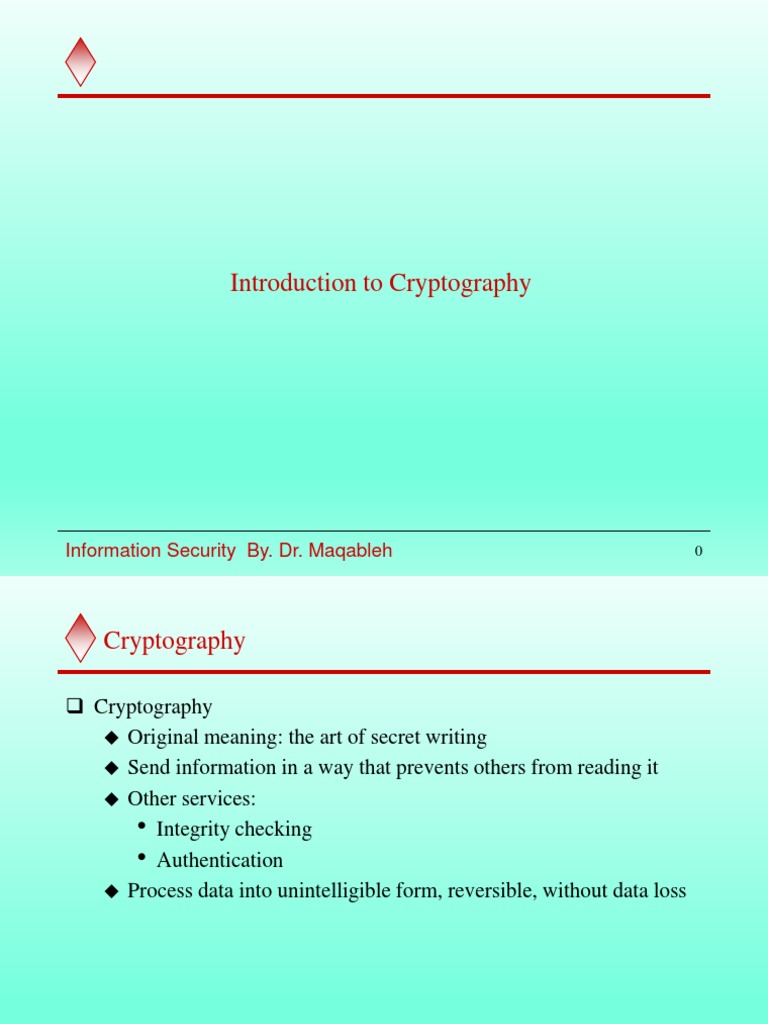 Introduction to Cryptography

Information Security By. Dr. Maqableh

0

Cryptography

❑ Cryptography

◆ Original meaning: the art of secret writing

◆ Send information in a way that prevents others from reading it

◆ Other services:

• Integrity checking

• Authentication

◆ Process data into unintelligible form, reversible, without data loss